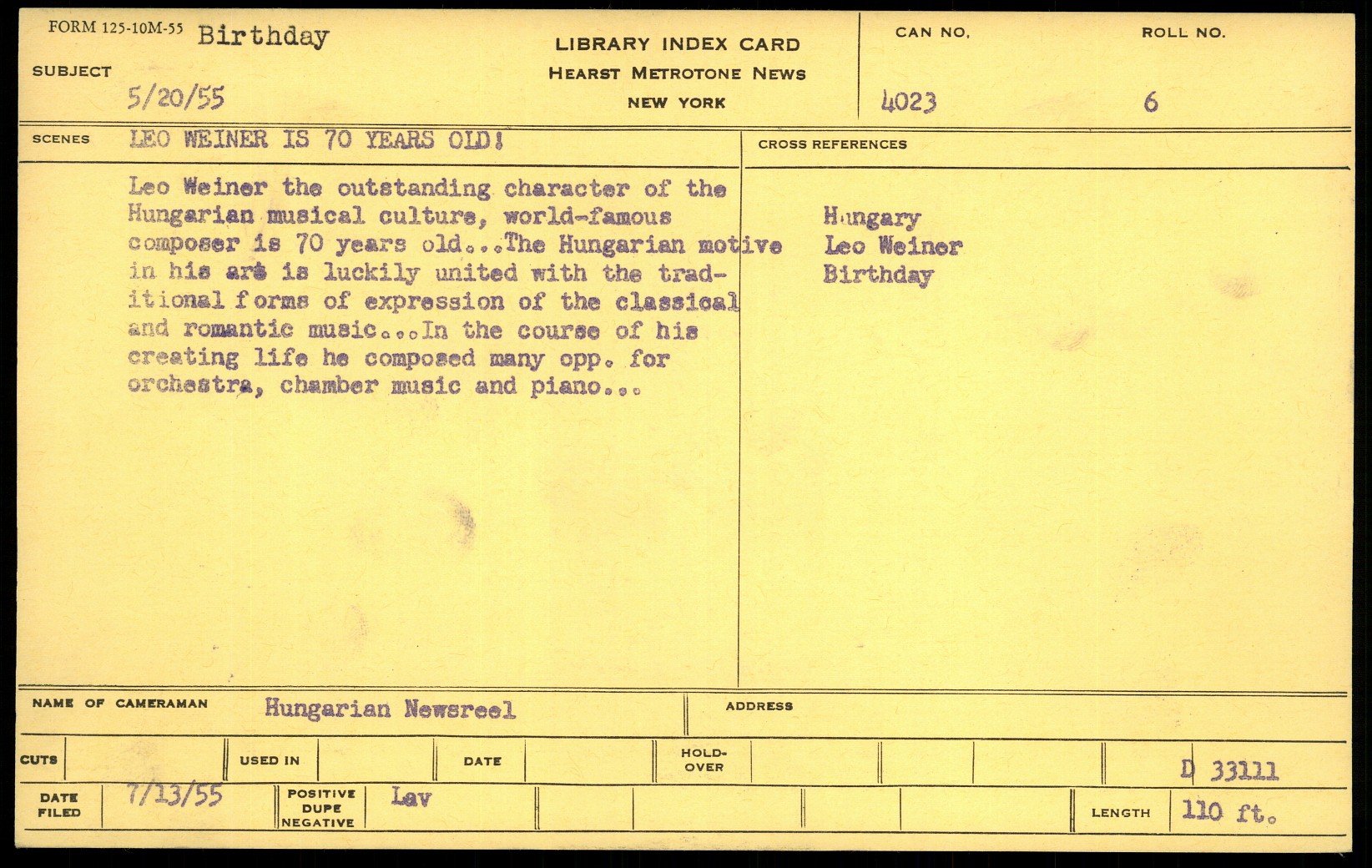 FORM 125-10M-55 Birthday

SUBJECT
5/20/55

LIBRARY INDEX CARD
HEARST METROTONE NEWS
NEW YORK

CAN NO.
4023

ROLL NO.
6

SCENES LEO WEINER IS 70 YEARS OLD!

Leo Weiner the outstanding character of the Hungarian musical culture, world-famous composer is 70 years old...The Hungarian motive in his art is luckily united with the traditional forms of expression of the classical and romantic music...In the course of his creating life he composed many opp. for orchestra, chamber music and piano...

CROSS REFERENCES

Hungary
Leo Weiner
Birthday

NAME OF CAMERAMAN Hungarian Newsreel

ADDRESS

CUTS

USED IN

DATE

HOLD-OVER

D 33111

DATE FILED 7/13/55

POSITIVE DUPE NEGATIVE Lav

LENGTH 110 ft.